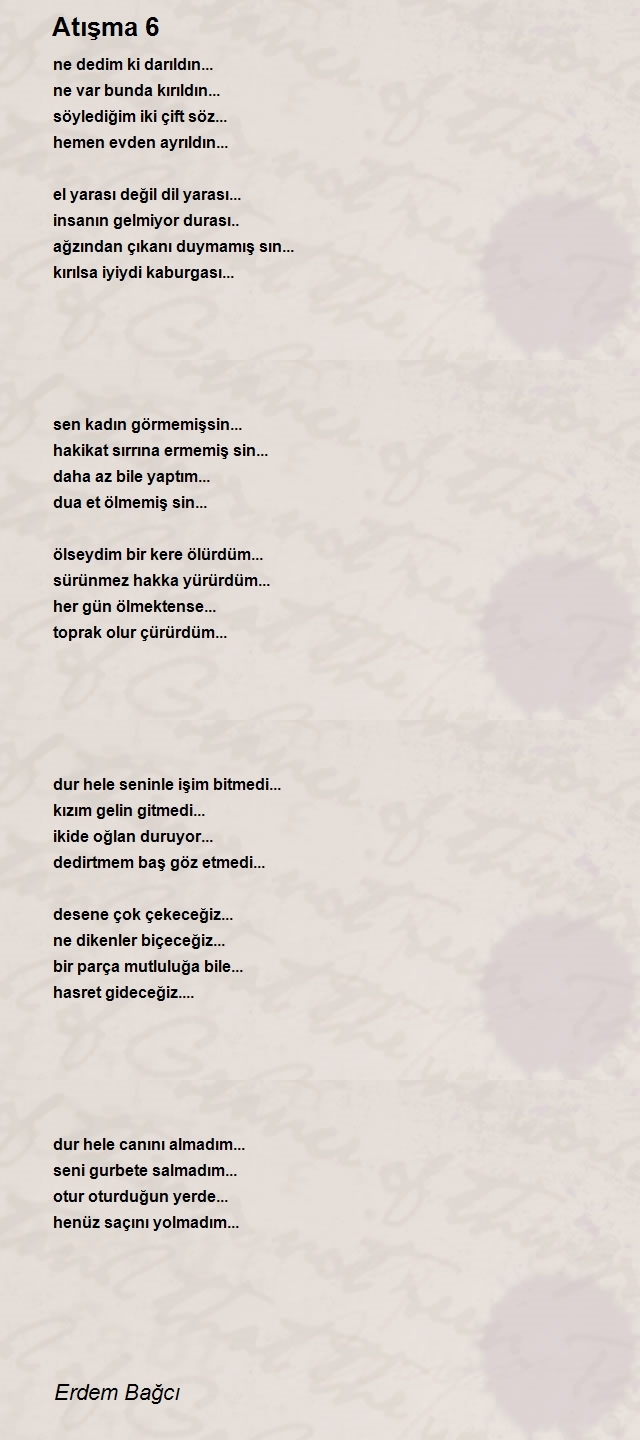 Atışma 6

ne dedim ki darıldın...
ne var bunda kırıldın...
söylediğim iki çift söz...
hemen evden ayrıldın...

el yarası değil dil yarası...
insanın gelmiyor durası..
ağzından çıkanı duymamış sın...
kırılsa iyiydi kaburgası...

sen kadın görmemişsin...
hakikat sırrına ermemiş sin...
daha az bile yaptım...
dua et ölmemiş sin...

ölseydim bir kere ölürdüm...
sürünmez hakka yürürdüm...
her gün ölmektense...
toprak olur çürürdüm...

dur hele seninle işim bitmedi...
kızım gelin gitmedi...
ikide oğlan duruyor...
dedirtmem baş göz etmedi...

desene çok çekeceğiz...
ne dikenler biçeceğiz...
bir parça mutluluğa bile...
hasret gideceğiz....

dur hele canını almadım...
seni gurbete salmadım...
otur oturduğun yerde...
henüz saçını yolmadım...

Erdem Bağcı